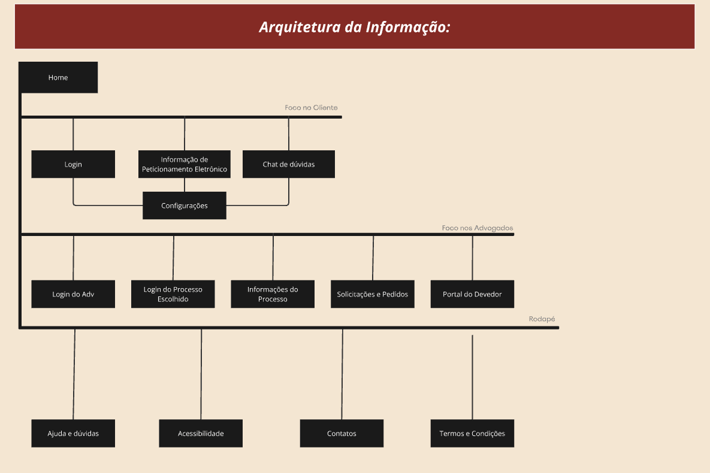 Arquitetura da Informação:

Home

Foco no Cliente

Login

Informação de Peticionamento Eletrônico

Chat de dúvidas

Configurações

Foco nos Advogados

Login do Adv

Login do Processo Escolhido

Informações do Processo

Solicitações e Pedidos

Portal do Devedor

Rodapé

Ajuda e dúvidas

Acessibilidade

Contatos

Termos e Condições